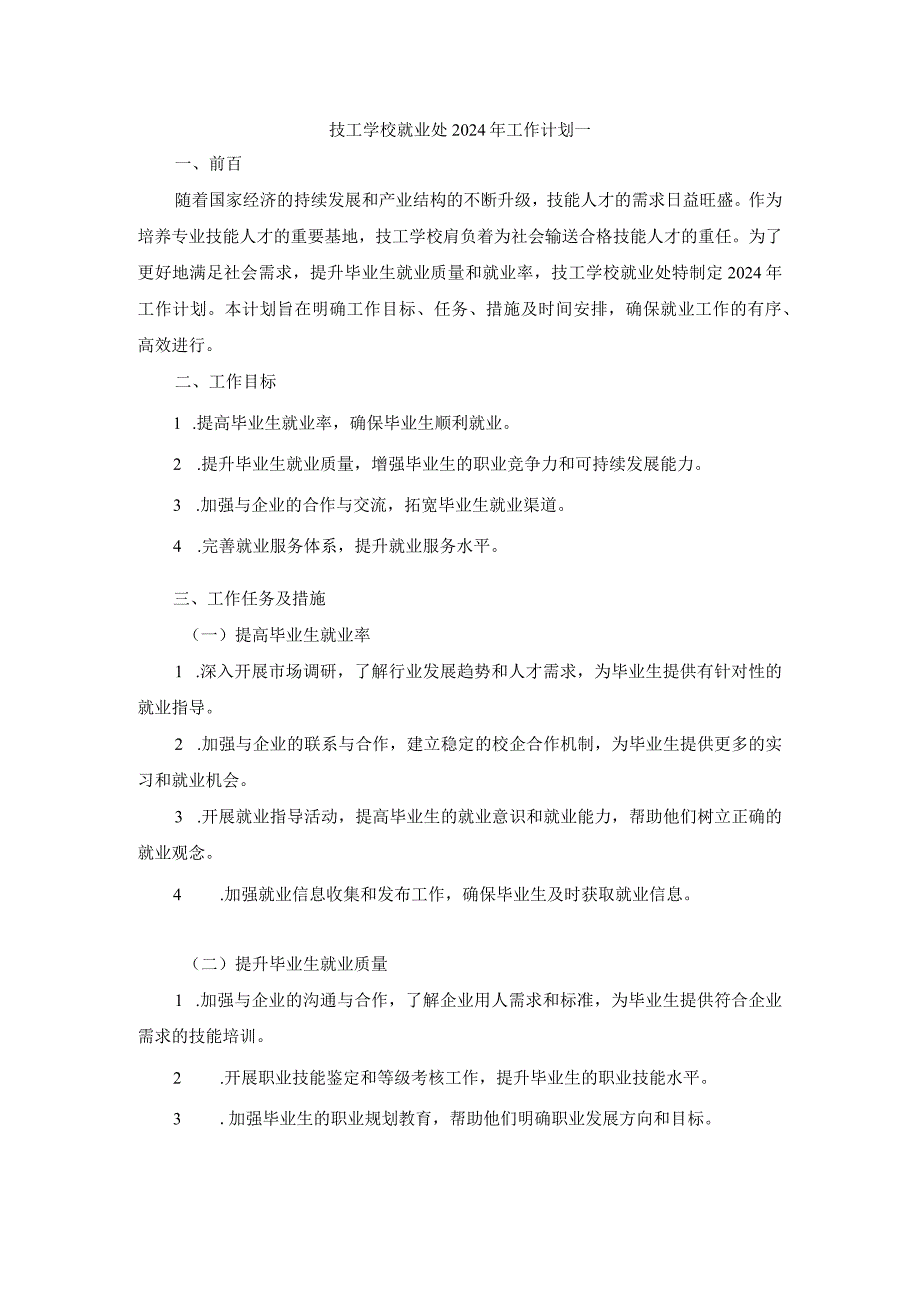 技工学校就业处2024年工作计划一

一、前百

随着国家经济的持续发展和产业结构的不断升级，技能人才的需求日益旺盛。作为培养专业技能人才的重要基地，技工学校肩负着为社会输送合格技能人才的重任。为了更好地满足社会需求，提升毕业生就业质量和就业率，技工学校就业处特制定2024年工作计划。本计划旨在明确工作目标、任务、措施及时间安排，确保就业工作的有序、高效进行。

二、工作目标

1 .提高毕业生就业率，确保毕业生顺利就业。

2 .提升毕业生就业质量，增强毕业生的职业竞争力和可持续发展能力。

3 .加强与企业的合作与交流，拓宽毕业生就业渠道。

4 .完善就业服务体系，提升就业服务水平。

三、工作任务及措施

（一）提高毕业生就业率

1 .深入开展市场调研，了解行业发展趋势和人才需求，为毕业生提供有针对性的就业指导。

2 .加强与企业的联系与合作，建立稳定的校企合作机制，为毕业生提供更多的实习和就业机会。

3 .开展就业指导活动，提高毕业生的就业意识和就业能力，帮助他们树立正确的就业观念。

4 .加强就业信息收集和发布工作，确保毕业生及时获取就业信息。

（二）提升毕业生就业质量

1 .加强与企业的沟通与合作，了解企业用人需求和标准，为毕业生提供符合企业需求的技能培训。

2 .开展职业技能鉴定和等级考核工作，提升毕业生的职业技能水平。

3 . 加强毕业生的职业规划教育，帮助他们明确职业发展方向和目标。